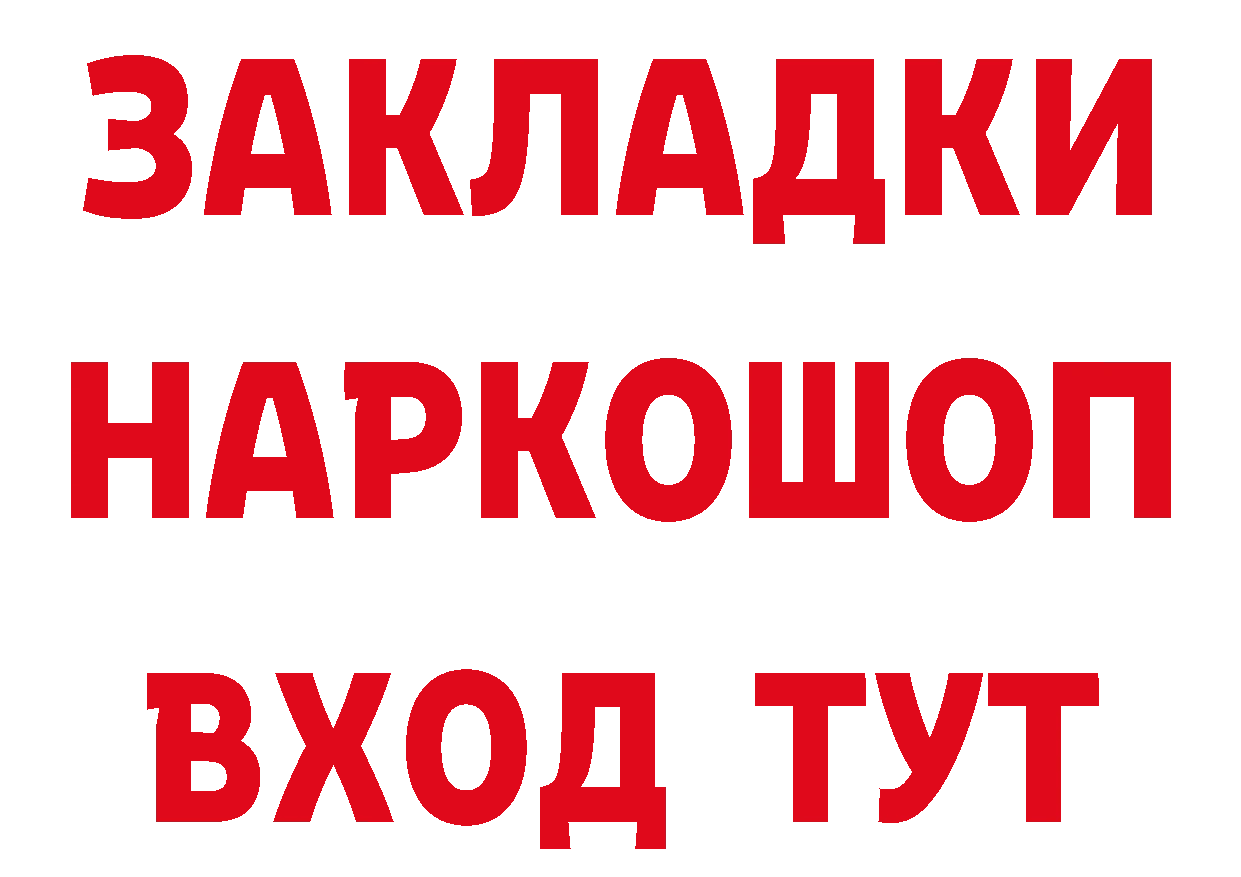 ЗАКЛАДКИ НАРКОШОП ВХОД ТУТ